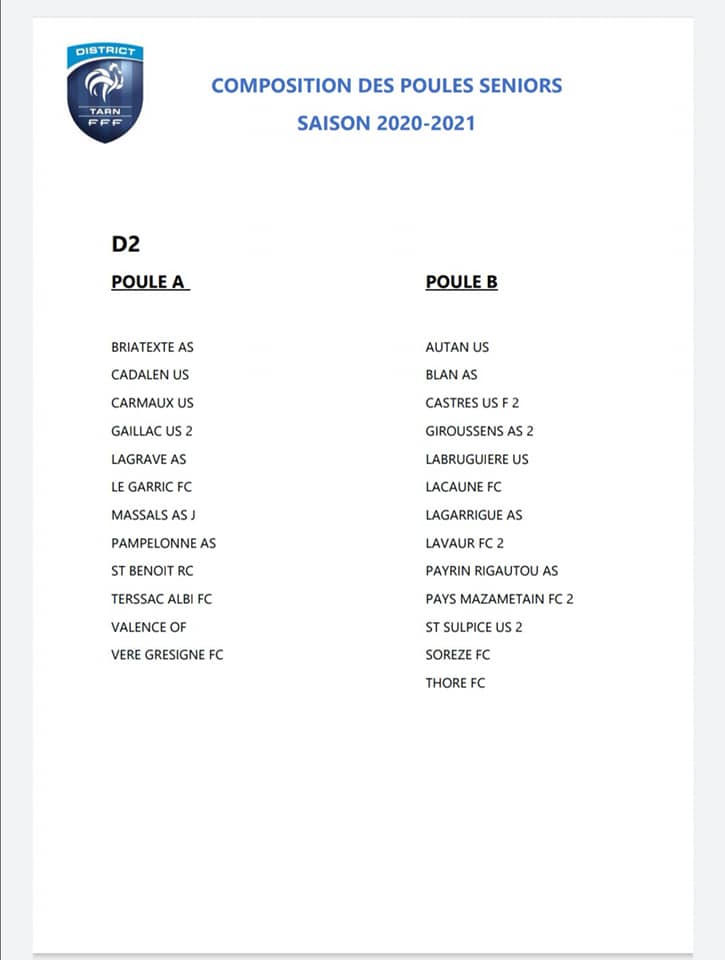 DISTRICT
TARN
FFF

COMPOSITION DES POULES SENIORS
SAISON 2020-2021

D2

POULE A

BRIATEXTE AS
CADALEN US
CARMAUX US
GAILLAC US 2
LAGRAVE AS
LE GARRIC FC
MASSALS AS J
PAMPELONNE AS
ST BENOIT RC
TERSSAC ALBI FC
VALENCE OF
VERE GRESIGNE FC

POULE B

AUTAN US
BLAN AS
CASTRES US F 2
GIROUSSENS AS 2
LABRUGUIERE US
LACAUNE FC
LAGARRIGUE AS
LAVAUR FC 2
PAYRIN RIGAUTOU AS
PAYS MAZAMETAIN FC 2
ST SULPICE US 2
SOREZE FC
THORE FC